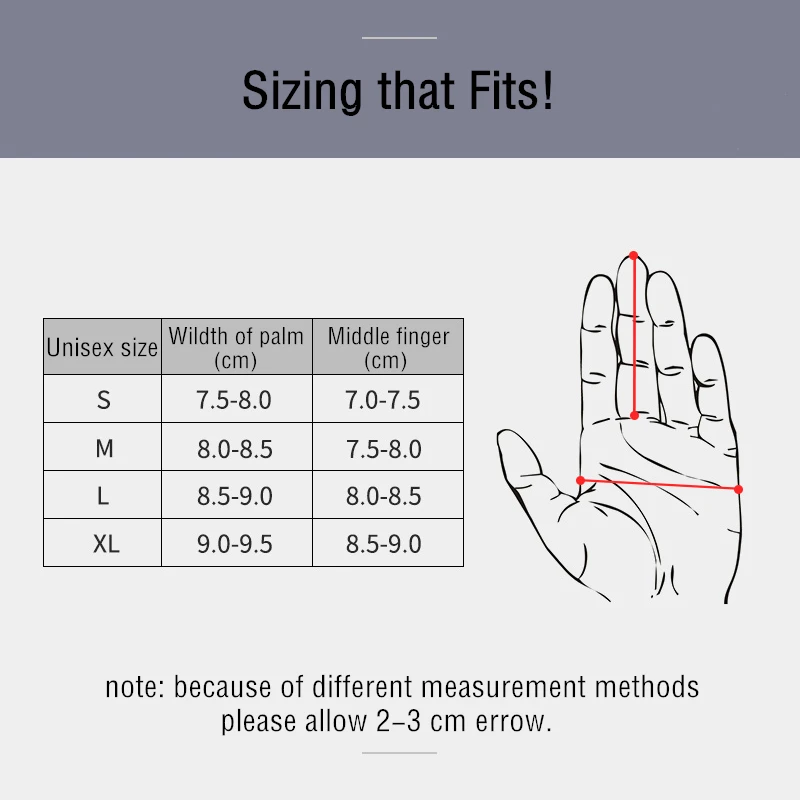 Sizing that Fits!

| Unisex size | Wildth of palm (cm) | Middle finger (cm) |
|---|---|---|
| S | 7.5-8.0 | 7.0-7.5 |
| M | 8.0-8.5 | 7.5-8.0 |
| L | 8.5-9.0 | 8.0-8.5 |
| XL | 9.0-9.5 | 8.5-9.0 |

note: because of different measurement methods please allow 2–3 cm errow.